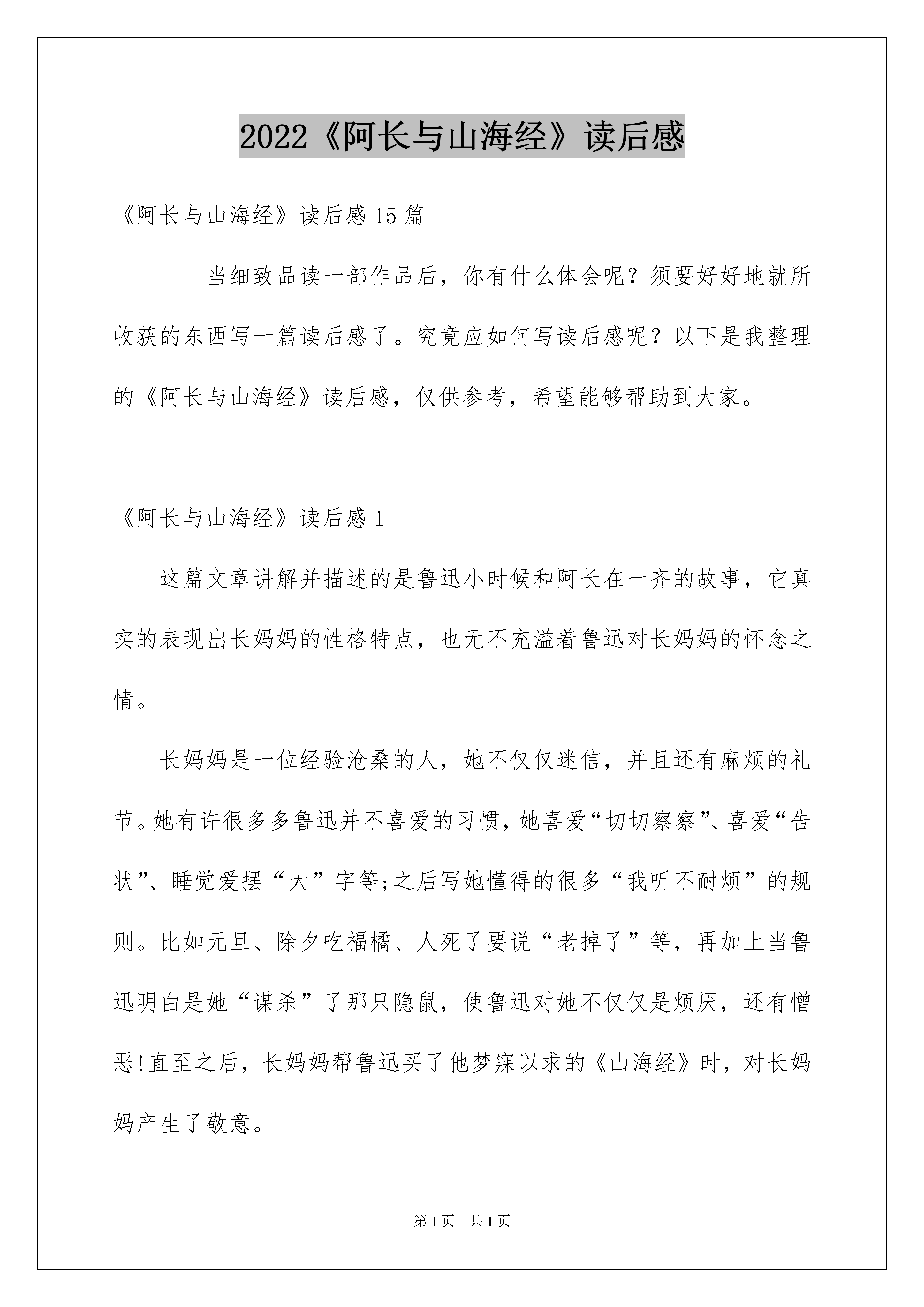 2022《阿长与山海经》读后感

《阿长与山海经》读后感15篇

当细致品读一部作品后，你有什么体会呢？须要好好地就所收获的东西写一篇读后感了。究竟应如何写读后感呢？以下是我整理的《阿长与山海经》读后感，仅供参考，希望能够帮助到大家。

《阿长与山海经》读后感1

这篇文章讲解并描述的是鲁迅小时候和阿长在一齐的故事，它真实的表现出长妈妈的性格特点，也无不充溢着鲁迅对长妈妈的怀念之情。

长妈妈是一位经验沧桑的人，她不仅仅迷信，并且还有麻烦的礼节。她有许很多多鲁迅并不喜爱的习惯，她喜爱“切切察察”、喜爱“告状”、睡觉爱摆“大”字等;之后写她懂得的很多“我听不耐烦”的规则。比如元旦、除夕吃福橘、人死了要说“老掉了”等，再加上当鲁迅明白是她“谋杀”了那只隐鼠，使鲁迅对她不仅仅是烦厌，还有憎恶!直至之后，长妈妈帮鲁迅买了他梦寐以求的《山海经》时，对长妈妈产生了敬意。

第1页　共1页